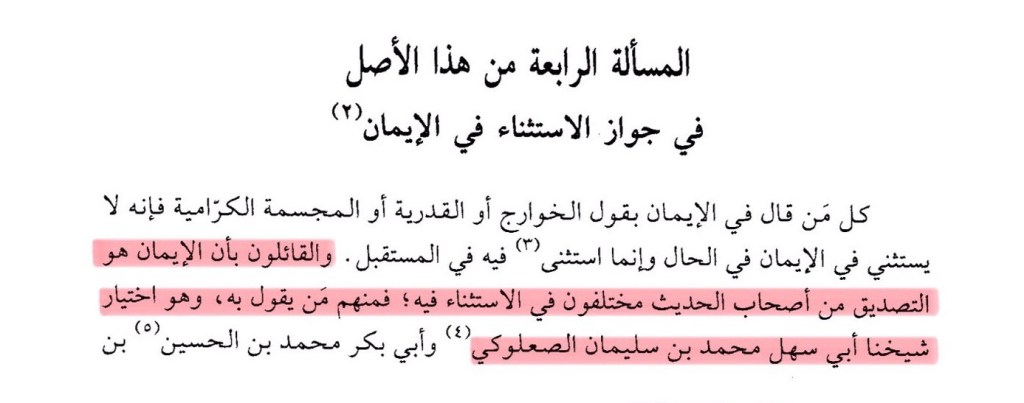 المسألة الرابعة من هذا الأصل
في جواز الاستثناء في الإيمان$^{(٢)}$

كل مَن قال في الإيمان بقول الخوارج أو القدرية أو المجسمة الكرّامية فإنه لا يستثني في الإيمان في الحال وإنما استثنى$^{(٣)}$ فيه في المستقبل. والقائلون بأن الإيمان هو التصديق من أصحاب الحديث مختلفون في الاستثناء فيه؛ فمنهم مَن يقول به، وهو اختيار شيخنا أبي سهل محمد بن سليمان الصعلوكي$^{(٤)}$ وأبي بكر محمد بن الحسين$^{(٥)}$ بن